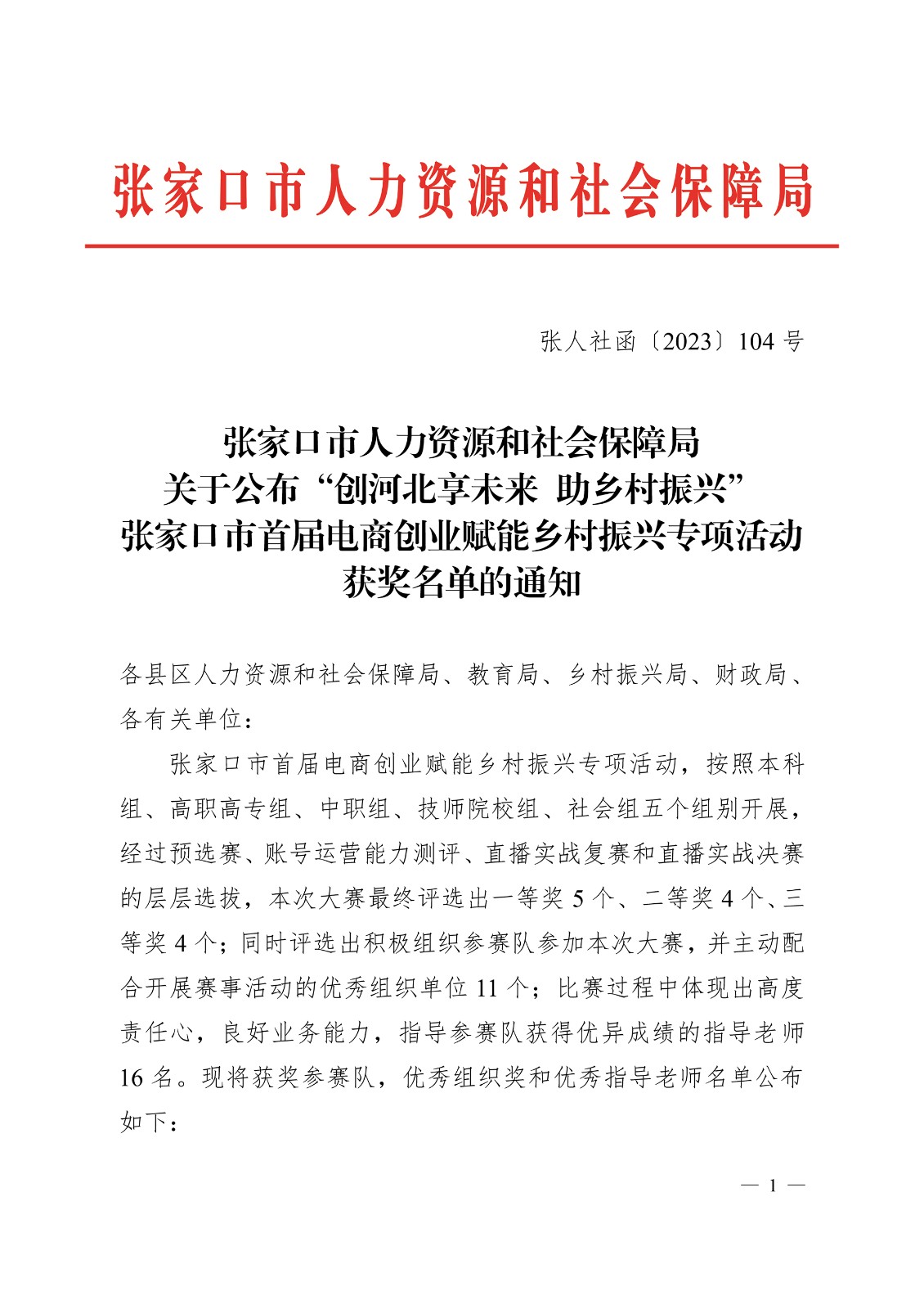 张家口市人力资源和社会保障局

张人社函〔2023〕104 号

张家口市人力资源和社会保障局
关于公布“创河北享未来 助乡村振兴”
张家口市首届电商创业赋能乡村振兴专项活动
获奖名单的通知

各县区人力资源和社会保障局、教育局、乡村振兴局、财政局、各有关单位：

张家口市首届电商创业赋能乡村振兴专项活动，按照本科组、高职高专组、中职组、技师院校组、社会组五个组别开展，经过预选赛、账号运营能力测评、直播实战复赛和直播实战决赛的层层选拔，本次大赛最终评选出一等奖 5 个、二等奖 4 个、三等奖 4 个；同时评选出积极组织参赛队参加本次大赛，并主动配合开展赛事活动的优秀组织单位 11 个；比赛过程中体现出高度责任心，良好业务能力，指导参赛队获得优异成绩的指导老师 16 名。现将获奖参赛队，优秀组织奖和优秀指导老师名单公布如下：

— 1 —